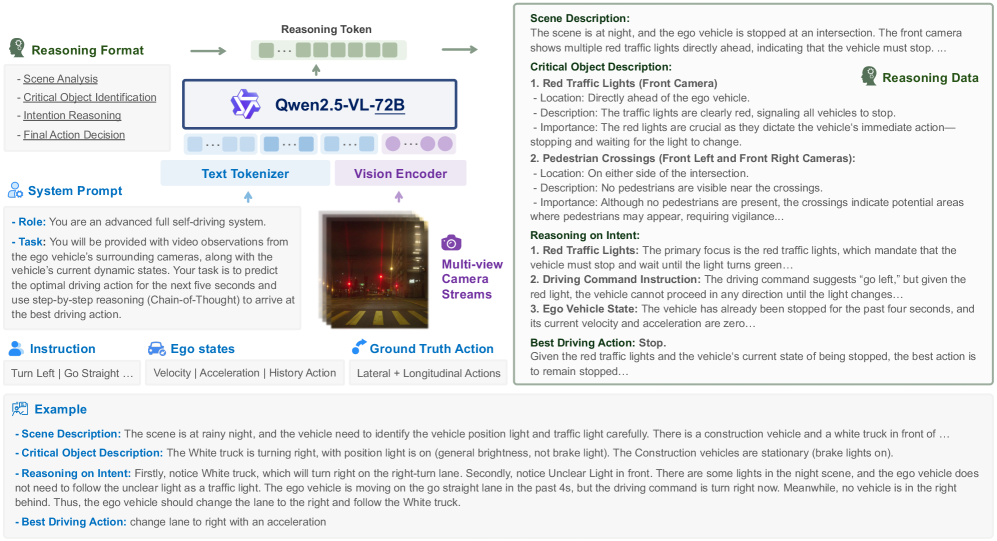 Reasoning Format

- Scene Analysis
- Critical Object Identification
- Intention Reasoning
- Final Action Decision

Reasoning Token

Qwen2.5-VL-72B

Text Tokenizer

Vision Encoder

System Prompt

- Role: You are an advanced full self-driving system.
- Task: You will be provided with video observations from the ego vehicle's surrounding cameras, along with the vehicle's current dynamic states. Your task is to predict the optimal driving action for the next five seconds and use step-by-step reasoning (Chain-of-Thought) to arrive at the best driving action.

Multi-view Camera Streams

Instruction
Turn Left | Go Straight ...

Ego states
Velocity | Acceleration | History Action

Ground Truth Action
Lateral + Longitudinal Actions

Scene Description:
The scene is at night, and the ego vehicle is stopped at an intersection. The front camera shows multiple red traffic lights directly ahead, indicating that the vehicle must stop. ...

Critical Object Description:

Reasoning Data

1. Red Traffic Lights (Front Camera)
- Location: Directly ahead of the ego vehicle.
- Description: The traffic lights are clearly red, signaling all vehicles to stop.
- Importance: The red lights are crucial as they dictate the vehicle's immediate action—stopping and waiting for the light to change.
2. Pedestrian Crossings (Front Left and Front Right Cameras):
- Location: On either side of the intersection.
- Description: No pedestrians are visible near the crossings.
- Importance: Although no pedestrians are present, the crossings indicate potential areas where pedestrians may appear, requiring vigilance...

Reasoning on Intent:
1. Red Traffic Lights: The primary focus is the red traffic lights, which mandate that the vehicle must stop and wait until the light turns green…
2. Driving Command Instruction: The driving command suggests "go left," but given the red light, the vehicle cannot proceed in any direction until the light changes…
3. Ego Vehicle State: The vehicle has already been stopped for the past four seconds, and its current velocity and acceleration are zero…

Best Driving Action: Stop.
Given the red traffic lights and the vehicle's current state of being stopped, the best action is to remain stopped…

Example

- Scene Description: The scene is at rainy night, and the vehicle need to identify the vehicle position light and traffic light carefully. There is a construction vehicle and a white truck in front of ...
- Critical Object Description: The White truck is turning right, with position light is on (general brightness, not brake light). The Construction vehicles are stationary (brake lights on).
- Reasoning on Intent: Firstly, notice White truck, which will turn right on the right-turn lane. Secondly, notice Unclear Light in front. There are some lights in the night scene, and the ego vehicle does not need to follow the unclear light as a traffic light. The ego vehicle is moving on the go straight lane in the past 4s, but the driving command is turn right now. Meanwhile, no vehicle is in the right behind. Thus, the ego vehicle should change the lane to the right and follow the White truck.
- Best Driving Action: change lane to right with an acceleration